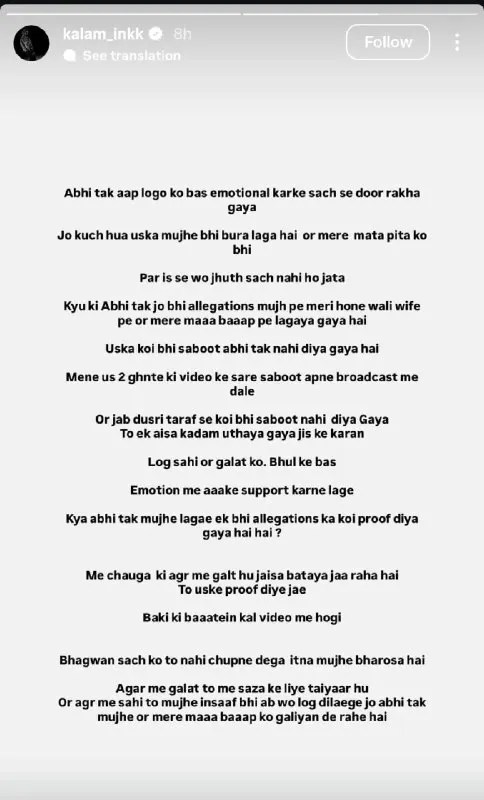 kalam_inkk 8h
See translation
Follow

Abhi tak aap logo ko bas emotional karke sach se door rakha gaya

Jo kuch hua uska mujhe bhi bura laga hai or mere mata pita ko bhi

Par is se wo jhuth sach nahi ho jata

Kyu ki Abhi tak jo bhi allegations mujh pe meri hone wali wife pe or mere maaa baaap pe lagaya gaya hai

Uska koi bhi saboot abhi tak nahi diya gaya hai

Mene us 2 ghnte ki video ke sare saboot apne broadcast me dale

Or jab dusri taraf se koi bhi saboot nahi diya Gaya
To ek aisa kadam uthaya gaya jis ke karan

Log sahi or galat ko. Bhul ke bas

Emotion me aaake support karne lage

Kya abhi tak mujhe lagae ek bhi allegations ka koi proof diya gaya hai hai ?

Me chauga ki agr me galt hu jaisa bataya jaa raha hai
To uske proof diye jae

Baki ki baaatein kal video me hogi

Bhagwan sach ko to nahi chupne dega itna mujhe bharosa hai

Agar me galat to me saza ke liye taiyaar hu
Or agr me sahi to mujhe insaaf bhi ab wo log dilaege jo abhi tak mujhe or mere maaa baaap ko galiyan de rahe hai